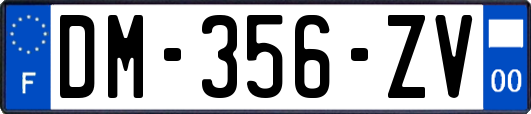 F
DM-356-ZV
00